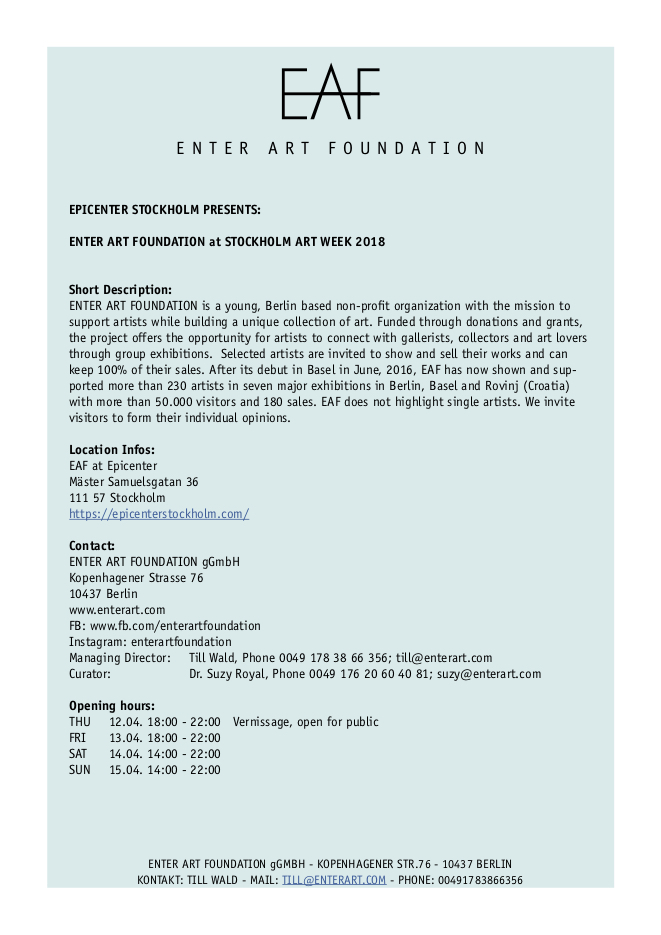 EAF

ENTER ART FOUNDATION

EPICENTER STOCKHOLM PRESENTS:

ENTER ART FOUNDATION at STOCKHOLM ART WEEK 2018

Short Description:
ENTER ART FOUNDATION is a young, Berlin based non-profit organization with the mission to support artists while building a unique collection of art. Funded through donations and grants, the project offers the opportunity for artists to connect with gallerists, collectors and art lovers through group exhibitions. Selected artists are invited to show and sell their works and can keep 100% of their sales. After its debut in Basel in June, 2016, EAF has now shown and supported more than 230 artists in seven major exhibitions in Berlin, Basel and Rovinj (Croatia) with more than 50.000 visitors and 180 sales. EAF does not highlight single artists. We invite visitors to form their individual opinions.

Location Infos:
EAF at Epicenter
Mäster Samuelsgatan 36
111 57 Stockholm
https://epicenterstockholm.com/

Contact:
ENTER ART FOUNDATION gGmbH
Kopenhagener Strasse 76
10437 Berlin
www.enterart.com
FB: www.fb.com/enterartfoundation
Instagram: enterartfoundation
Managing Director: Till Wald, Phone 0049 178 38 66 356; till@enterart.com
Curator: Dr. Suzy Royal, Phone 0049 176 20 60 40 81; suzy@enterart.com

Opening hours:
THU 12.04. 18:00 - 22:00 Vernissage, open for public
FRI 13.04. 18:00 - 22:00
SAT 14.04. 14:00 - 22:00
SUN 15.04. 14:00 - 22:00

ENTER ART FOUNDATION gGMBH - KOPENHAGENER STR.76 - 10437 BERLIN
KONTAKT: TILL WALD - MAIL: TILL@ENTERART.COM - PHONE: 00491783866356